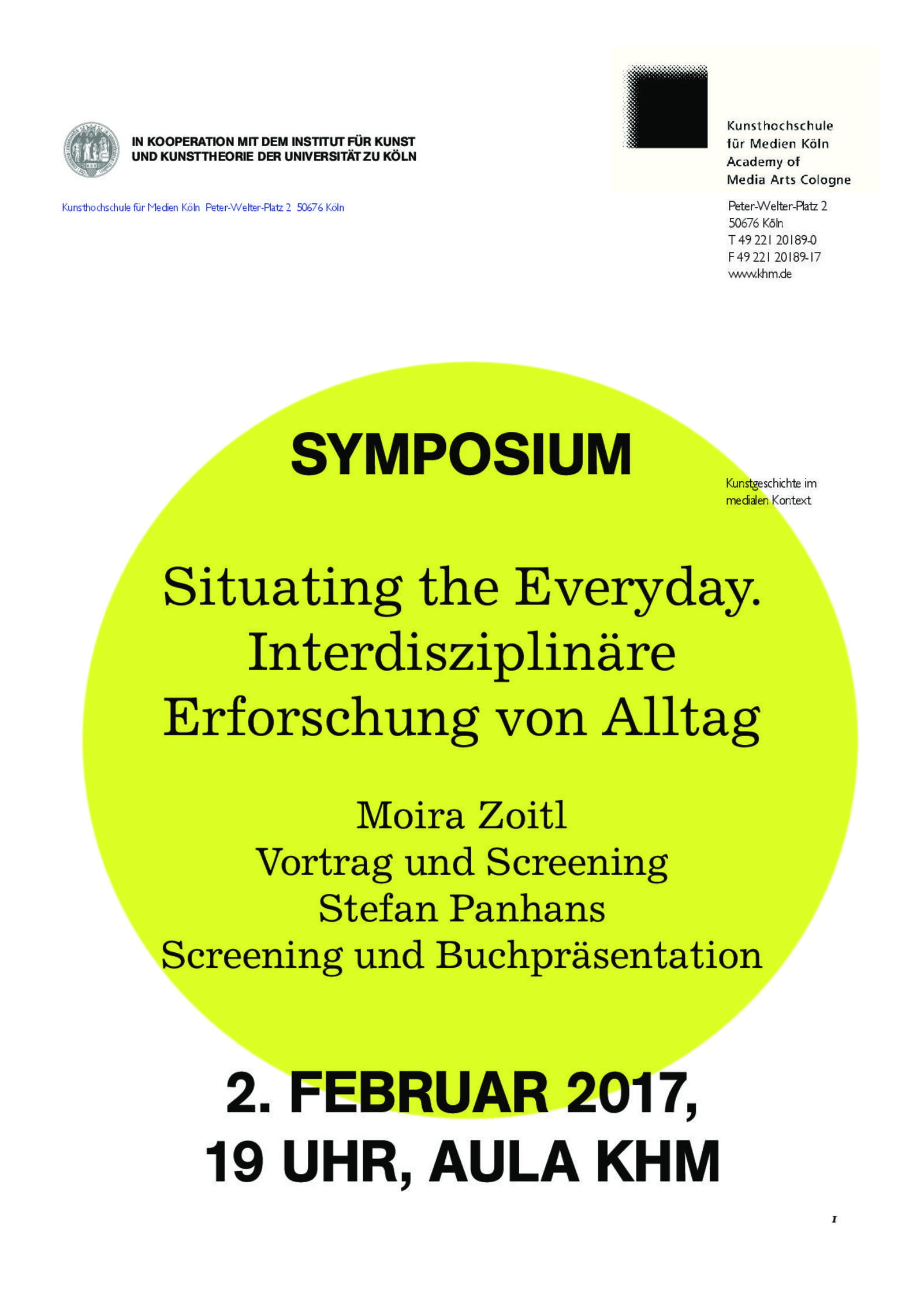 IN KOOPERATION MIT DEM INSTITUT FÜR KUNST UND KUNSTTHEORIE DER UNIVERSITÄT ZU KÖLN

Kunsthochschule für Medien Köln Academy of Media Arts Cologne

Kunsthochschule für Medien Köln Peter-Welter-Platz 2 50676 Köln

Peter-Welter-Platz 2
50676 Köln
T 49 221 20189-0
F 49 221 20189-17
www.khm.de

SYMPOSIUM

Kunstgeschichte im medialen Kontext

Situating the Everyday. Interdisziplinäre Erforschung von Alltag

Moira Zoitl
Vortrag und Screening
Stefan Panhans
Screening und Buchpräsentation

2. FEBRUAR 2017, 19 UHR, AULA KHM

1